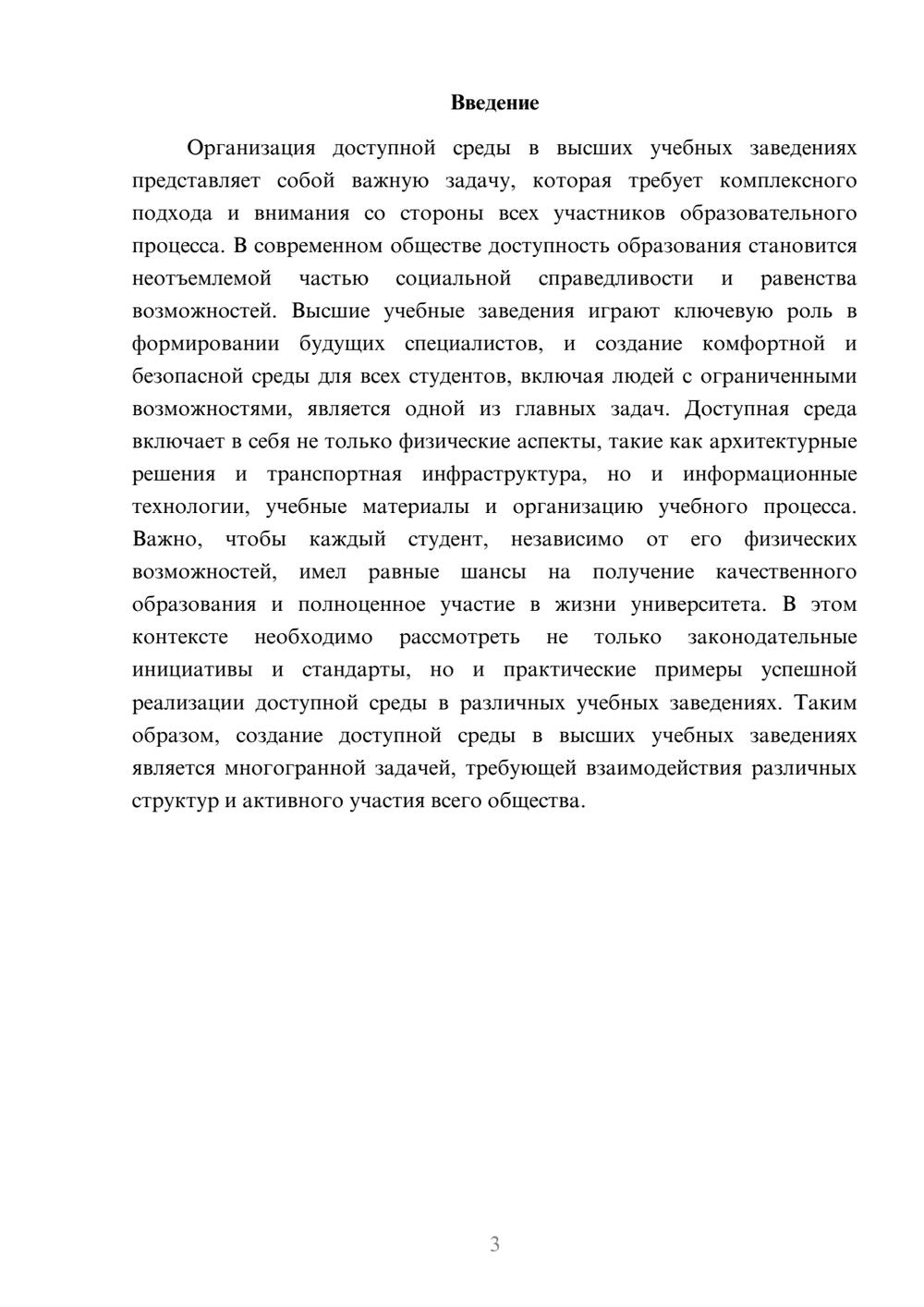 Введение

Организация доступной среды в высших учебных заведениях представляет собой важную задачу, которая требует комплексного подхода и внимания со стороны всех участников образовательного процесса. В современном обществе доступность образования становится неотъемлемой частью социальной справедливости и равенства возможностей. Высшие учебные заведения играют ключевую роль в формировании будущих специалистов, и создание комфортной и безопасной среды для всех студентов, включая людей с ограниченными возможностями, является одной из главных задач. Доступная среда включает в себя не только физические аспекты, такие как архитектурные решения и транспортная инфраструктура, но и информационные технологии, учебные материалы и организацию учебного процесса. Важно, чтобы каждый студент, независимо от его физических возможностей, имел равные шансы на получение качественного образования и полноценное участие в жизни университета. В этом контексте необходимо рассмотреть не только законодательные инициативы и стандарты, но и практические примеры успешной реализации доступной среды в различных учебных заведениях. Таким образом, создание доступной среды в высших учебных заведениях является многогранной задачей, требующей взаимодействия различных структур и активного участия всего общества.

3